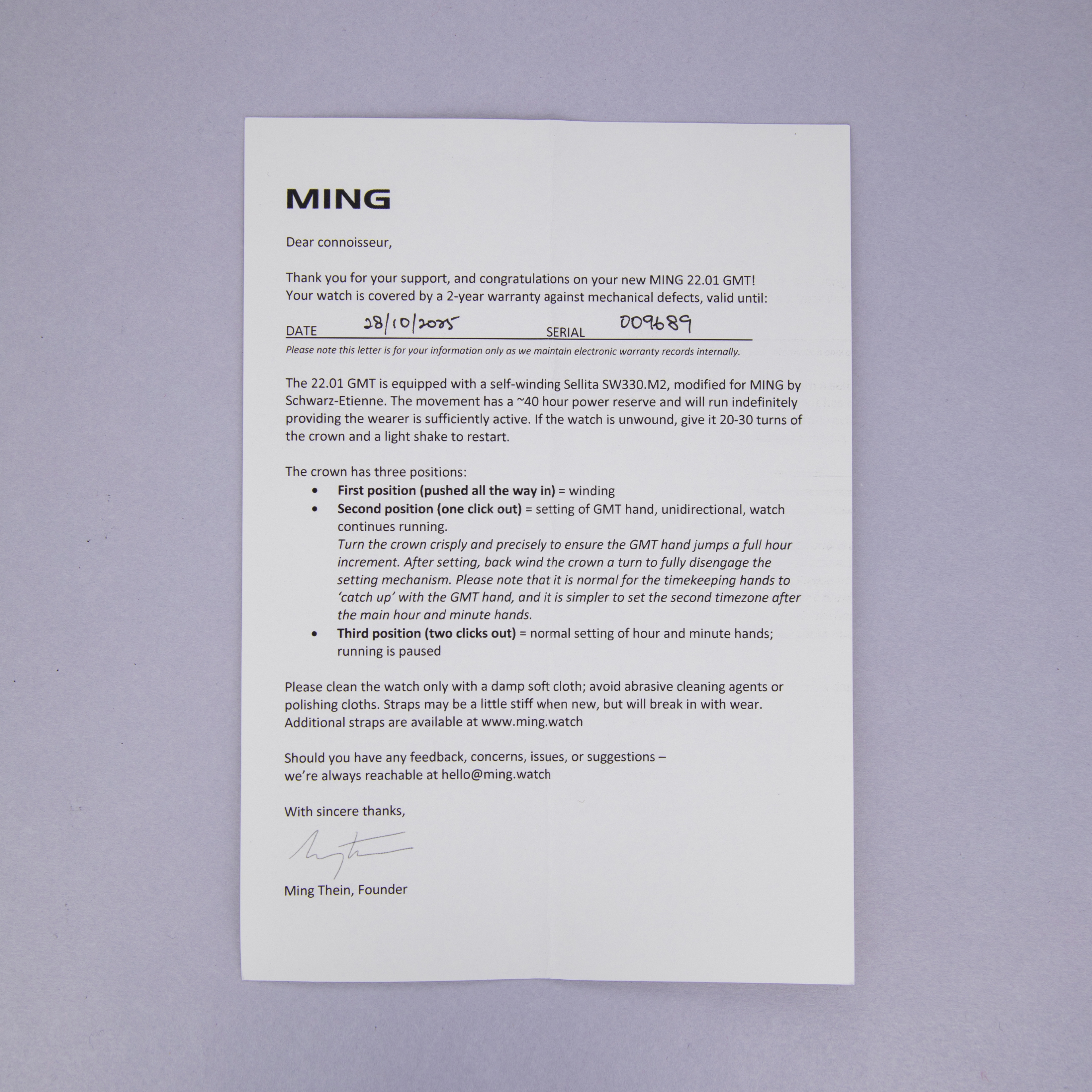 MING

Dear connoisseur,

Thank you for your support, and congratulations on your new MING 22.01 GMT!
Your watch is covered by a 2-year warranty against mechanical defects, valid until:

DATE 28/10/2025 SERIAL 009689

Please note this letter is for your information only as we maintain electronic warranty records internally.

The 22.01 GMT is equipped with a self-winding Sellita SW330.M2, modified for MING by Schwarz-Etienne. The movement has a ~40 hour power reserve and will run indefinitely providing the wearer is sufficiently active. If the watch is unwound, give it 20-30 turns of the crown and a light shake to restart.

The crown has three positions:
• First position (pushed all the way in) = winding
• Second position (one click out) = setting of GMT hand, unidirectional, watch continues running.
Turn the crown crisply and precisely to ensure the GMT hand jumps a full hour increment. After setting, back wind the crown a turn to fully disengage the setting mechanism. Please note that it is normal for the timekeeping hands to 'catch up' with the GMT hand, and it is simpler to set the second timezone after the main hour and minute hands.
• Third position (two clicks out) = normal setting of hour and minute hands; running is paused

Please clean the watch only with a damp soft cloth; avoid abrasive cleaning agents or polishing cloths. Straps may be a little stiff when new, but will break in with wear. Additional straps are available at www.ming.watch

Should you have any feedback, concerns, issues, or suggestions –
we're always reachable at hello@ming.watch

With sincere thanks,

Ming Thein, Founder